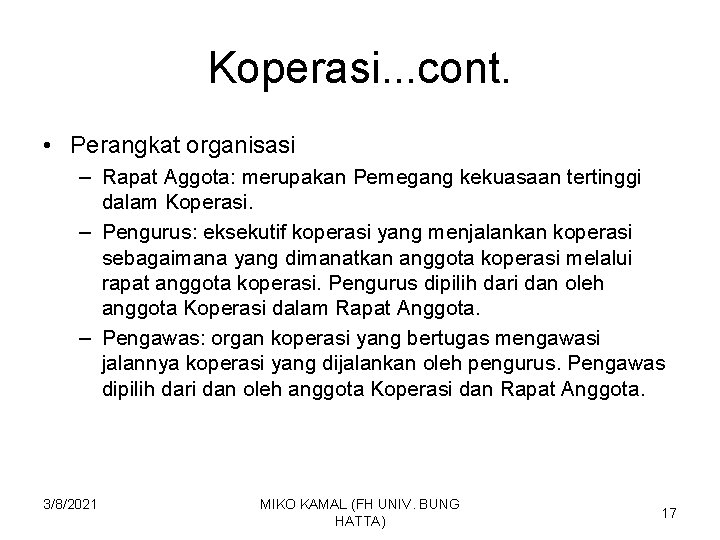 Koperasi...cont.

• Perangkat organisasi
– Rapat Aggota: merupakan Pemegang kekuasaan tertinggi dalam Koperasi.
– Pengurus: eksekutif koperasi yang menjalankan koperasi sebagaimana yang dimanatkan anggota koperasi melalui rapat anggota koperasi. Pengurus dipilih dari dan oleh anggota Koperasi dalam Rapat Anggota.
– Pengawas: organ koperasi yang bertugas mengawasi jalannya koperasi yang dijalankan oleh pengurus. Pengawas dipilih dari dan oleh anggota Koperasi dan Rapat Anggota.

3/8/2021

MIKO KAMAL (FH UNIV. BUNG HATTA)

17